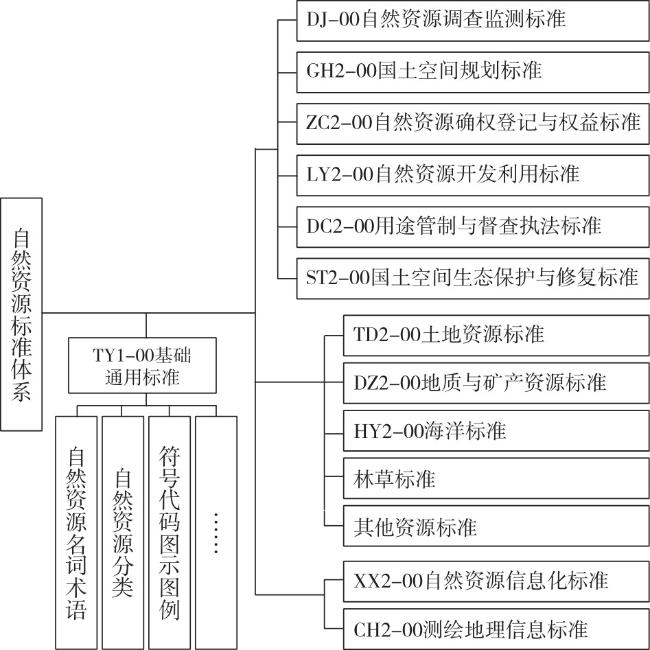 自然资源标准体系

TY1-00基础通用标准

自然资源名词术语

自然资源分类

符号代码图示图例

……

DJ-00自然资源调查监测标准

GH2-00国土空间规划标准

ZC2-00自然资源确权登记与权益标准

LY2-00自然资源开发利用标准

DC2-00用途管制与督查执法标准

ST2-00国土空间生态保护与修复标准

TD2-00土地资源标准

DZ2-00地质与矿产资源标准

HY2-00海洋标准

林草标准

其他资源标准

XX2-00自然资源信息化标准

CH2-00测绘地理信息标准